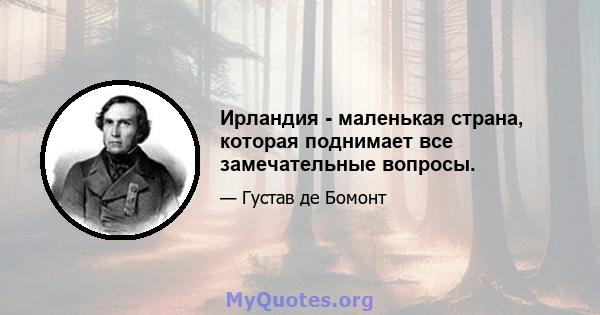 Ирландия - маленькая страна, которая поднимает все замечательные вопросы.

— Густав де Бомонт

MyQuotes.org